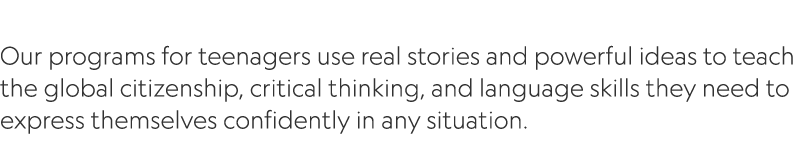 Our programs for teenagers use real stories and powerful ideas to teach the global citizenship, critical thinking, and language skills they need to express themselves confidently in any situation.